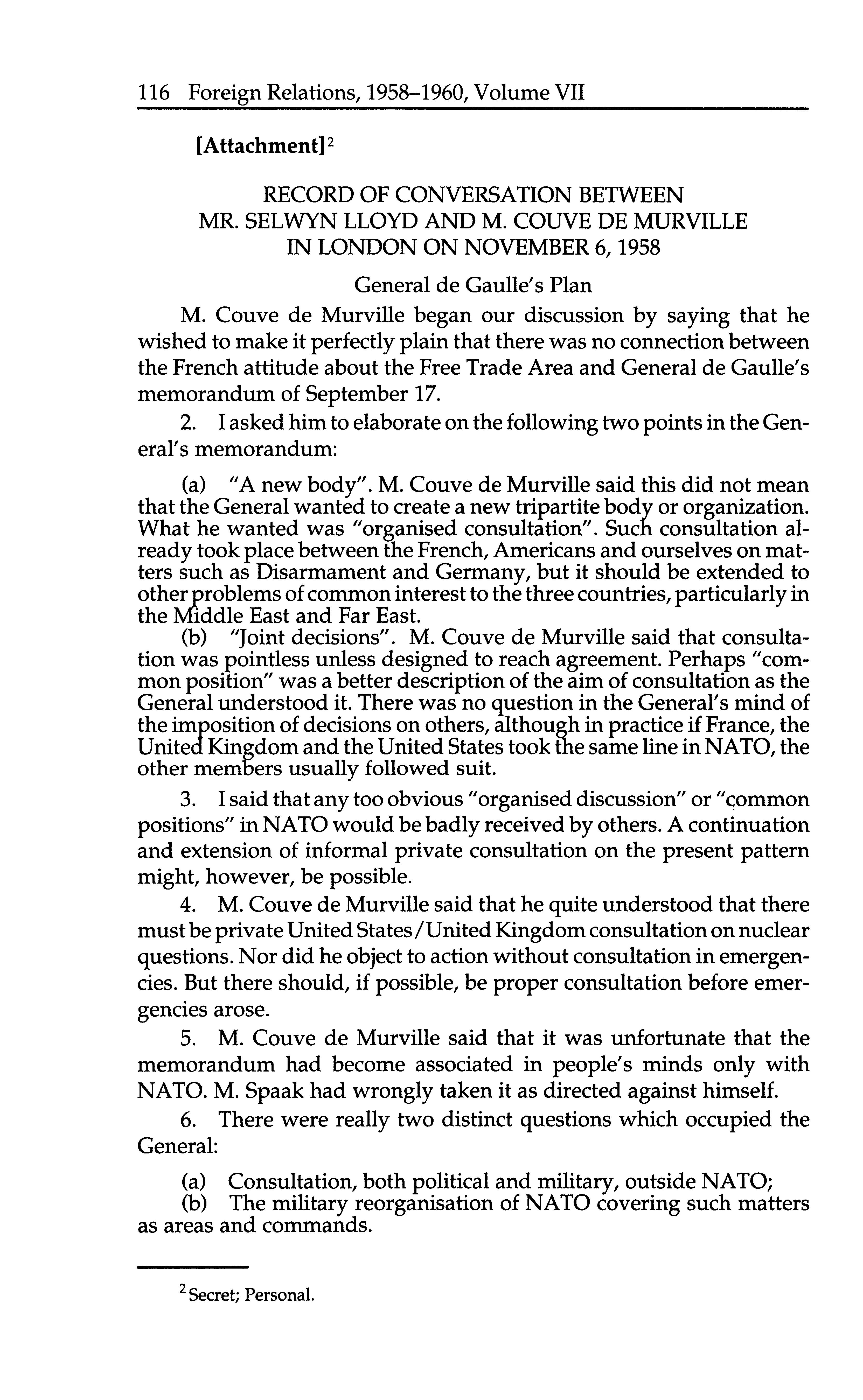 116 Foreign Relations, 1958–1960, Volume VII

[Attachment]$^2$

RECORD OF CONVERSATION BETWEEN MR. SELWYN LLOYD AND M. COUVE DE MURVILLE IN LONDON ON NOVEMBER 6, 1958

General de Gaulle's Plan

M. Couve de Murville began our discussion by saying that he wished to make it perfectly plain that there was no connection between the French attitude about the Free Trade Area and General de Gaulle's memorandum of September 17.

2. I asked him to elaborate on the following two points in the General's memorandum:

(a) "A new body". M. Couve de Murville said this did not mean that the General wanted to create a new tripartite body or organization. What he wanted was "organised consultation". Such consultation already took place between the French, Americans and ourselves on matters such as Disarmament and Germany, but it should be extended to other problems of common interest to the three countries, particularly in the Middle East and Far East.

(b) "Joint decisions". M. Couve de Murville said that consultation was pointless unless designed to reach agreement. Perhaps "common position" was a better description of the aim of consultation as the General understood it. There was no question in the General's mind of the imposition of decisions on others, although in practice if France, the United Kingdom and the United States took the same line in NATO, the other members usually followed suit.

3. I said that any too obvious "organised discussion" or "common positions" in NATO would be badly received by others. A continuation and extension of informal private consultation on the present pattern might, however, be possible.

4. M. Couve de Murville said that he quite understood that there must be private United States/United Kingdom consultation on nuclear questions. Nor did he object to action without consultation in emergencies. But there should, if possible, be proper consultation before emergencies arose.

5. M. Couve de Murville said that it was unfortunate that the memorandum had become associated in people's minds only with NATO. M. Spaak had wrongly taken it as directed against himself.

6. There were really two distinct questions which occupied the General:

(a) Consultation, both political and military, outside NATO;
(b) The military reorganisation of NATO covering such matters as areas and commands.

$^2$ Secret; Personal.